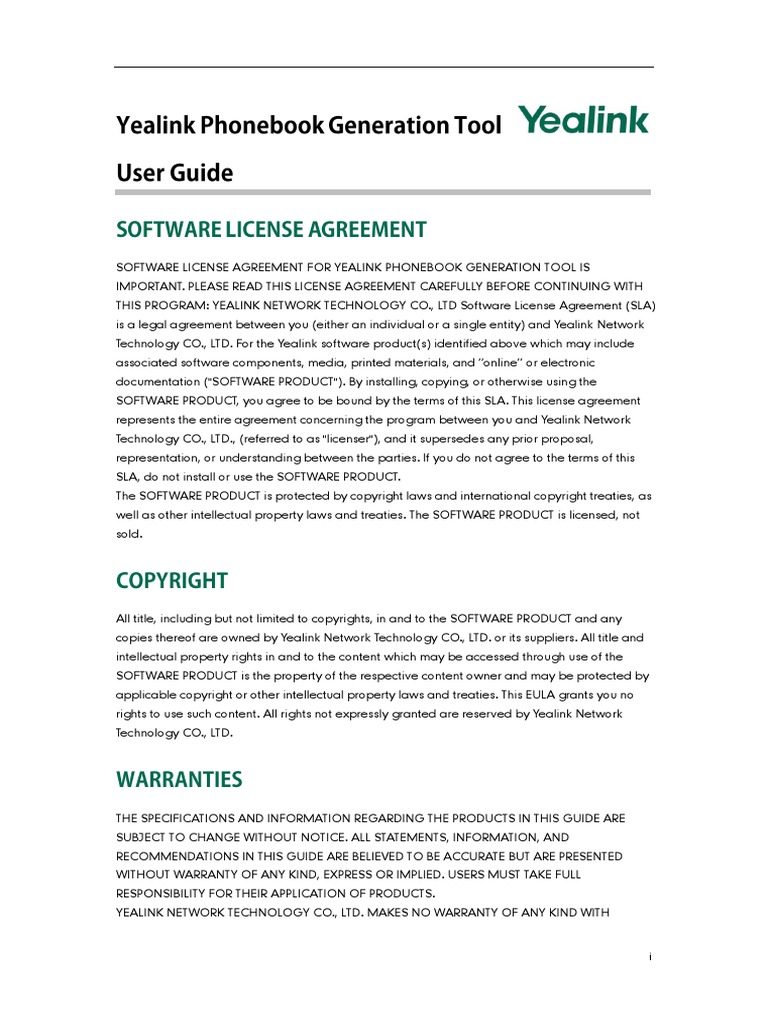 Yealink Phonebook Generation Tool Yealink

User Guide

SOFTWARE LICENSE AGREEMENT

SOFTWARE LICENSE AGREEMENT FOR YEALINK PHONEBOOK GENERATION TOOL IS IMPORTANT. PLEASE READ THIS LICENSE AGREEMENT CAREFULLY BEFORE CONTINUING WITH THIS PROGRAM: YEALINK NETWORK TECHNOLOGY CO., LTD Software License Agreement (SLA) is a legal agreement between you (either an individual or a single entity) and Yealink Network Technology CO., LTD. For the Yealink software product(s) identified above which may include associated software components, media, printed materials, and "online" or electronic documentation ("SOFTWARE PRODUCT"). By installing, copying, or otherwise using the SOFTWARE PRODUCT, you agree to be bound by the terms of this SLA. This license agreement represents the entire agreement concerning the program between you and Yealink Network Technology CO., LTD., (referred to as "licenser"), and it supersedes any prior proposal, representation, or understanding between the parties. If you do not agree to the terms of this SLA, do not install or use the SOFTWARE PRODUCT.
The SOFTWARE PRODUCT is protected by copyright laws and international copyright treaties, as well as other intellectual property laws and treaties. The SOFTWARE PRODUCT is licensed, not sold.

COPYRIGHT

All title, including but not limited to copyrights, in and to the SOFTWARE PRODUCT and any copies thereof are owned by Yealink Network Technology CO., LTD. or its suppliers. All title and intellectual property rights in and to the content which may be accessed through use of the SOFTWARE PRODUCT is the property of the respective content owner and may be protected by applicable copyright or other intellectual property laws and treaties. This EULA grants you no rights to use such content. All rights not expressly granted are reserved by Yealink Network Technology CO., LTD.

WARRANTIES

THE SPECIFICATIONS AND INFORMATION REGARDING THE PRODUCTS IN THIS GUIDE ARE SUBJECT TO CHANGE WITHOUT NOTICE. ALL STATEMENTS, INFORMATION, AND RECOMMENDATIONS IN THIS GUIDE ARE BELIEVED TO BE ACCURATE BUT ARE PRESENTED WITHOUT WARRANTY OF ANY KIND, EXPRESS OR IMPLIED. USERS MUST TAKE FULL RESPONSIBILITY FOR THEIR APPLICATION OF PRODUCTS.
YEALINK NETWORK TECHNOLOGY CO., LTD. MAKES NO WARRANTY OF ANY KIND WITH

i